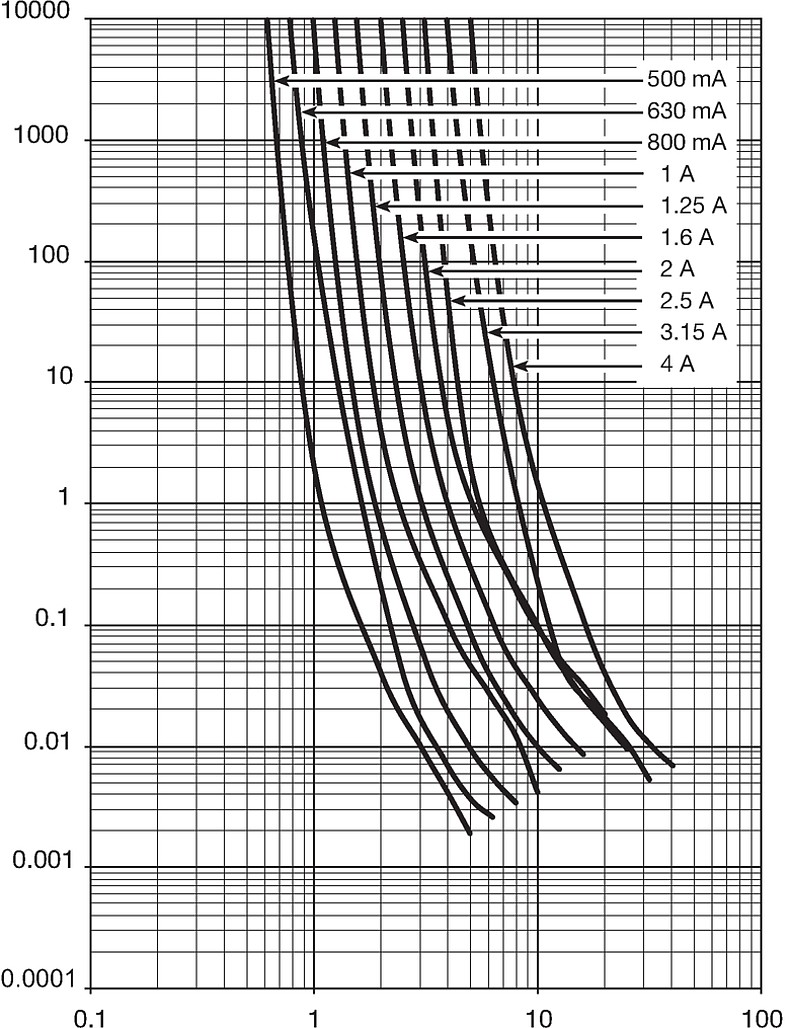 10000
1000
100
10
1
0.1
0.01
0.001
0.0001

500 mA
630 mA
800 mA
1 A
1.25 A
1.6 A
2 A
2.5 A
3.15 A
4 A

0.1
1
10
100